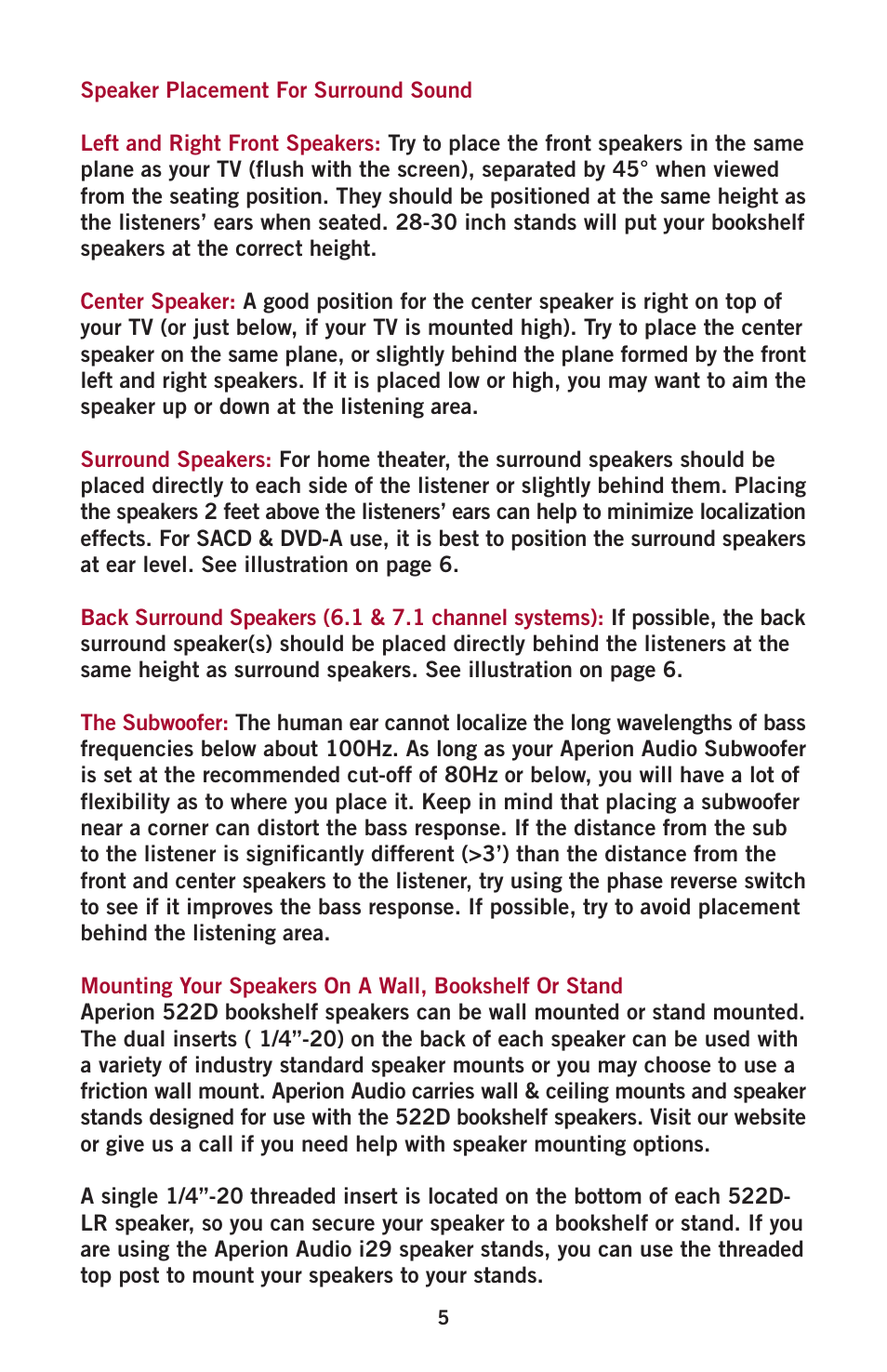 Speaker Placement For Surround Sound

Left and Right Front Speakers: Try to place the front speakers in the same plane as your TV (flush with the screen), separated by 45° when viewed from the seating position. They should be positioned at the same height as the listeners' ears when seated. 28-30 inch stands will put your bookshelf speakers at the correct height.

Center Speaker: A good position for the center speaker is right on top of your TV (or just below, if your TV is mounted high). Try to place the center speaker on the same plane, or slightly behind the plane formed by the front left and right speakers. If it is placed low or high, you may want to aim the speaker up or down at the listening area.

Surround Speakers: For home theater, the surround speakers should be placed directly to each side of the listener or slightly behind them. Placing the speakers 2 feet above the listeners' ears can help to minimize localization effects. For SACD & DVD-A use, it is best to position the surround speakers at ear level. See illustration on page 6.

Back Surround Speakers (6.1 & 7.1 channel systems): If possible, the back surround speaker(s) should be placed directly behind the listeners at the same height as surround speakers. See illustration on page 6.

The Subwoofer: The human ear cannot localize the long wavelengths of bass frequencies below about 100Hz. As long as your Aperion Audio Subwoofer is set at the recommended cut-off of 80Hz or below, you will have a lot of flexibility as to where you place it. Keep in mind that placing a subwoofer near a corner can distort the bass response. If the distance from the sub to the listener is significantly different (>3') than the distance from the front and center speakers to the listener, try using the phase reverse switch to see if it improves the bass response. If possible, try to avoid placement behind the listening area.

Mounting Your Speakers On A Wall, Bookshelf Or Stand
Aperion 522D bookshelf speakers can be wall mounted or stand mounted. The dual inserts ( 1/4"-20) on the back of each speaker can be used with a variety of industry standard speaker mounts or you may choose to use a friction wall mount. Aperion Audio carries wall & ceiling mounts and speaker stands designed for use with the 522D bookshelf speakers. Visit our website or give us a call if you need help with speaker mounting options.

A single 1/4"-20 threaded insert is located on the bottom of each 522D-LR speaker, so you can secure your speaker to a bookshelf or stand. If you are using the Aperion Audio i29 speaker stands, you can use the threaded top post to mount your speakers to your stands.

5